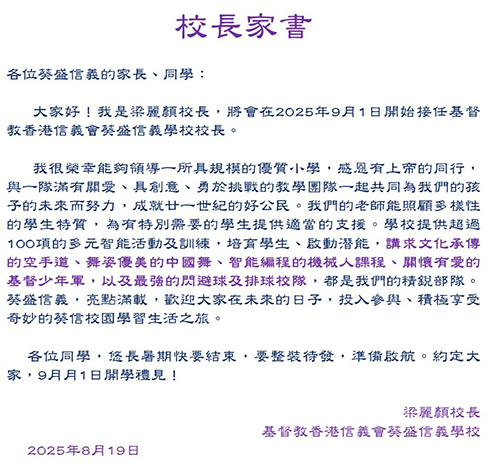 校長家書

各位葵盛信義的家長、同學：

大家好！我是梁麗顏校長，將會在2025年9月1日開始接任基督教香港信義會葵盛信義學校校長。

我很榮幸能夠領導一所具規模的優質小學，感恩有上帝的同行，與一隊滿有關愛、具創意、勇於挑戰的教學團隊一起共同為我們的孩子的未來而努力，成就廿一世紀的好公民。我們的老師能照顧多樣性的學生特質，為有特別需要的學生提供適當的支援。學校提供超過100項的多元智能活動及訓練，培育學生、啟動潛能，講求文化承傳的空手道、舞姿優美的中國舞、智能編程的機械人課程、關懷有愛的基督少年軍，以及最強的閃避球及排球校隊，都是我們的精銳部隊。葵盛信義，亮點滿載，歡迎大家在未來的日子，投入參與、積極享受奇妙的葵信校園學習生活之旅。

各位同學，悠長暑期快要結束，要整裝待發，準備啟航。約定大家，9月月1日開學禮見！

梁麗顏校長
基督教香港信義會葵盛信義學校
2025年8月19日